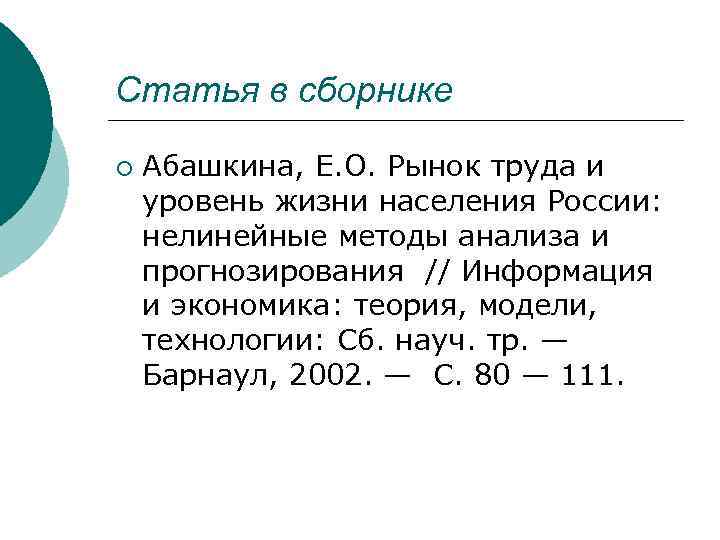 Статья в сборнике

• Абашкина, Е.О. Рынок труда и уровень жизни населения России: нелинейные методы анализа и прогнозирования // Информация и экономика: теория, модели, технологии: Сб. науч. тр. — Барнаул, 2002. — С. 80 — 111.